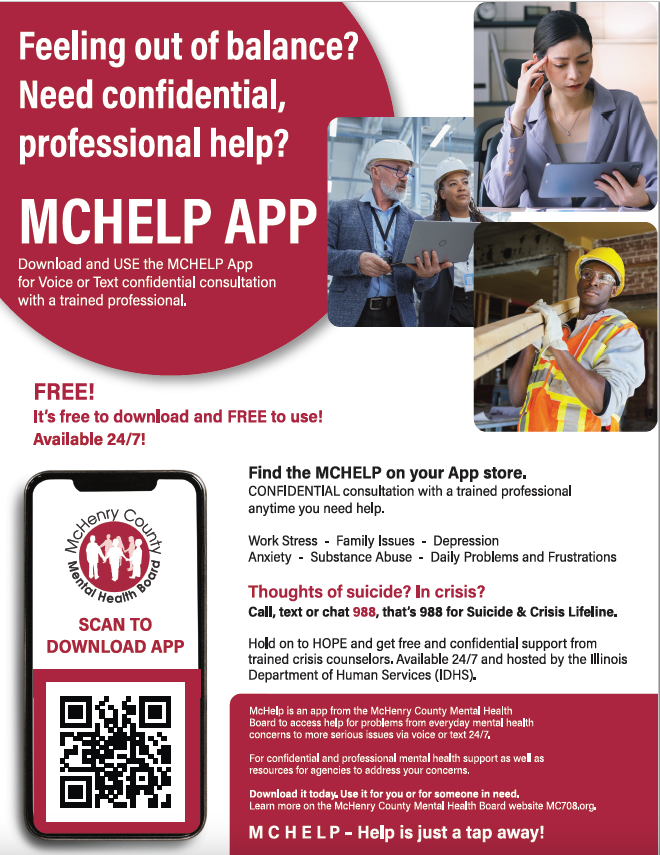 Feeling out of balance? Need confidential, professional help?

MCHELP APP

Download and USE the MCHELP App for Voice or Text confidential consultation with a trained professional.

FREE!
It's free to download and FREE to use!
Available 24/7!

McHenry County
Mental Health Board

SCAN TO DOWNLOAD APP

Find the MCHELP on your App store.
CONFIDENTIAL consultation with a trained professional anytime you need help.

Work Stress - Family Issues - Depression
Anxiety - Substance Abuse - Daily Problems and Frustrations

Thoughts of suicide? In crisis?
Call, text or chat 988, that's 988 for Suicide & Crisis Lifeline.

Hold on to HOPE and get free and confidential support from trained crisis counselors. Available 24/7 and hosted by the Illinois Department of Human Services (IDHS).

McHelp is an app from the McHenry County Mental Health Board to access help for problems from everyday mental health concerns to more serious issues via voice or text 24/7.

For confidential and professional mental health support as well as resources for agencies to address your concerns.

Download it today. Use it for you or for someone in need.
Learn more on the McHenry County Mental Health Board website MC708.org.

M C H E L P - Help is just a tap away!